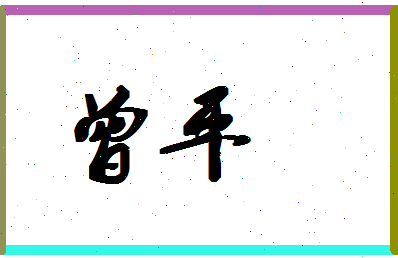 曾平